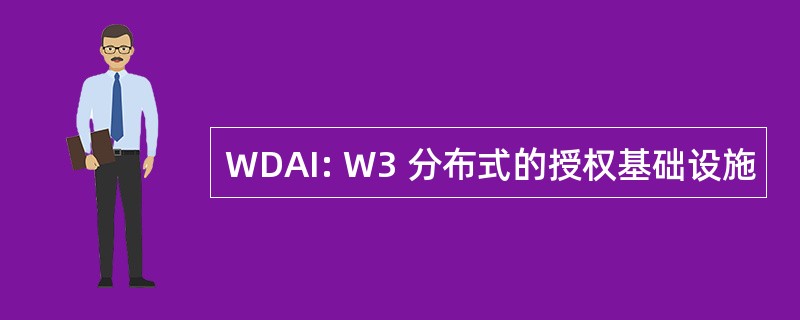 WDAI: W3 分布式的授权基础设施